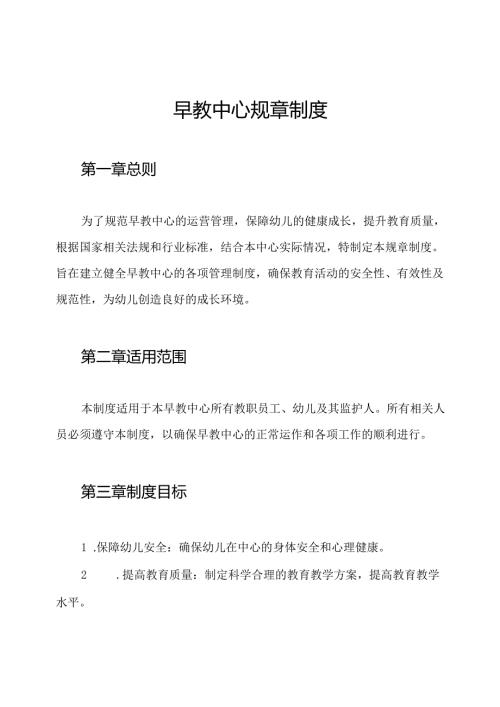 早教中心规章制度

第一章总则

为了规范早教中心的运营管理，保障幼儿的健康成长，提升教育质量，根据国家相关法规和行业标准，结合本中心实际情况，特制定本规章制度。旨在建立健全早教中心的各项管理制度，确保教育活动的安全性、有效性及规范性，为幼儿创造良好的成长环境。

第二章适用范围

本制度适用于本早教中心所有教职员工、幼儿及其监护人。所有相关人员必须遵守本制度，以确保早教中心的正常运作和各项工作的顺利进行。

第三章制度目标

1 .保障幼儿安全：确保幼儿在中心的身体安全和心理健康。

2 .提高教育质量：制定科学合理的教育教学方案，提高教育教学水平。